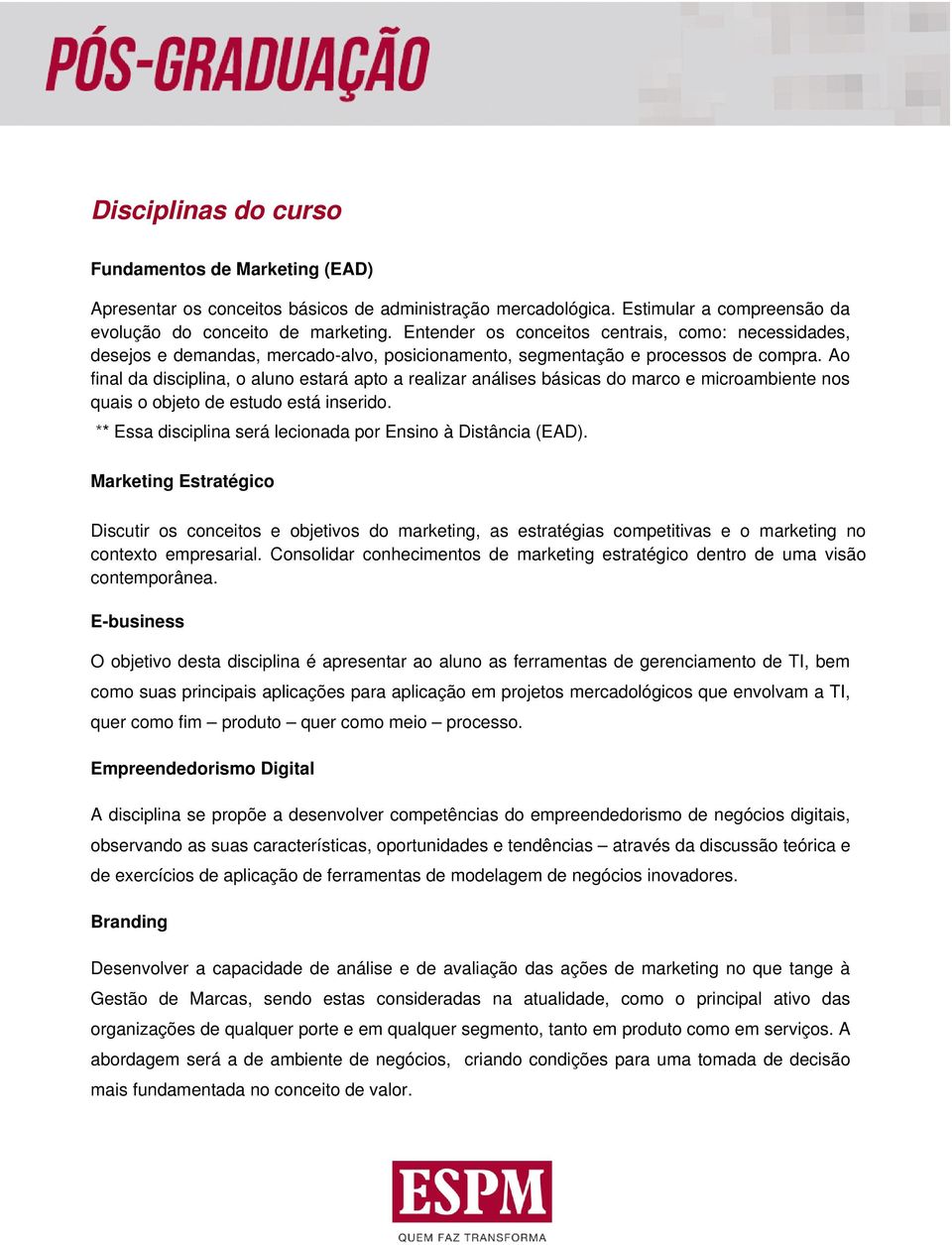 PÓS-GRADUAÇÃO

Disciplinas do curso

Fundamentos de Marketing (EAD)

Apresentar os conceitos básicos de administração mercadológica. Estimular a compreensão da evolução do conceito de marketing. Entender os conceitos centrais, como: necessidades, desejos e demandas, mercado-alvo, posicionamento, segmentação e processos de compra. Ao final da disciplina, o aluno estará apto a realizar análises básicas do marco e microambiente nos quais o objeto de estudo está inserido.

** Essa disciplina será lecionada por Ensino à Distância (EAD).

Marketing Estratégico

Discutir os conceitos e objetivos do marketing, as estratégias competitivas e o marketing no contexto empresarial. Consolidar conhecimentos de marketing estratégico dentro de uma visão contemporânea.

E-business

O objetivo desta disciplina é apresentar ao aluno as ferramentas de gerenciamento de TI, bem como suas principais aplicações para aplicação em projetos mercadológicos que envolvam a TI, quer como fim – produto – quer como meio – processo.

Empreendedorismo Digital

A disciplina se propõe a desenvolver competências do empreendedorismo de negócios digitais, observando as suas características, oportunidades e tendências – através da discussão teórica e de exercícios de aplicação de ferramentas de modelagem de negócios inovadores.

Branding

Desenvolver a capacidade de análise e de avaliação das ações de marketing no que tange à Gestão de Marcas, sendo estas consideradas na atualidade, como o principal ativo das organizações de qualquer porte e em qualquer segmento, tanto em produto como em serviços. A abordagem será a de ambiente de negócios, criando condições para uma tomada de decisão mais fundamentada no conceito de valor.

ESPM
QUEM FAZ TRANSFORMA